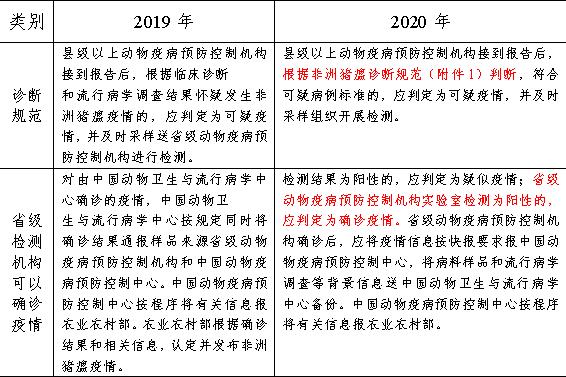 | 类别 | 2019 年 | 2020 年 |
|---|---|---|
| 诊断规范 | 县级以上动物疫病预防控制机构接到报告后，根据临床诊断和流行病学调查结果怀疑发生非洲猪瘟疫情的，应判定为可疑疫情，并及时采样送省级动物疫病预防控制机构进行检测。 | 县级以上动物疫病预防控制机构接到报告后，根据非洲猪瘟诊断规范（附件 1）判断，符合可疑病例标准的，应判定为可疑疫情，并及时采样组织开展检测。 |
| 省级检测机构可以确诊疫情 | 对由中国动物卫生与流行病学中心确诊的疫情，中国动物卫生与流行病学中心按规定同时将确诊结果通报样品来源省级动物疫病预防控制机构和中国动物疫病预防控制中心。中国动物疫病预防控制中心按程序将有关信息报农业农村部。农业农村部根据确诊结果和相关信息，认定并发布非洲猪瘟疫情。 | 检测结果为阳性的，应判定为疑似疫情；省级动物疫病预防控制机构实验室检测为阳性的，应判定为确诊疫情。省级动物疫病预防控制机构确诊后，应将疫情信息按快报要求报中国动物疫病预防控制中心，将病料样品和流行病学调查等背景信息送中国动物卫生与流行病学中心备份。中国动物疫病预防控制中心按程序将有关信息报农业农村部。 |